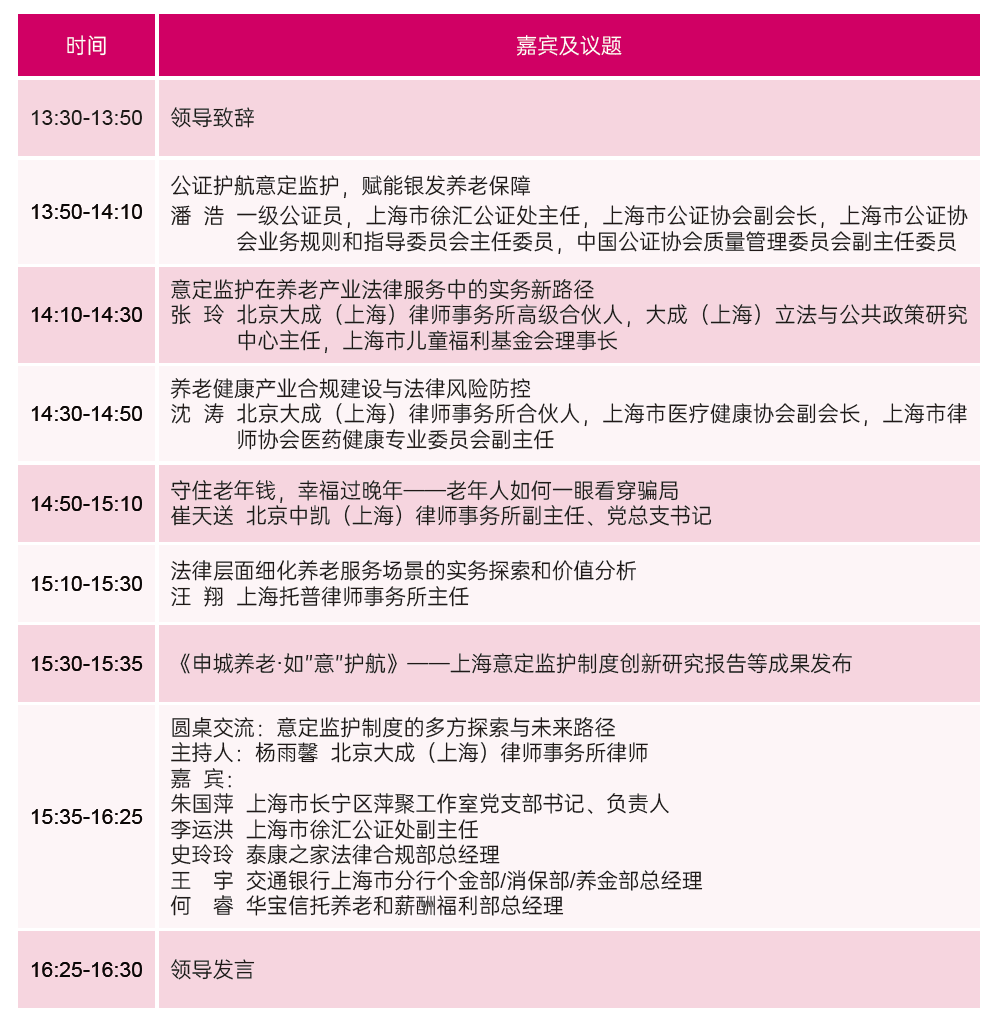 | 时间 | 嘉宾及议题 |
|---|---|
| 13:30-13:50 | 领导致辞 |
| 13:50-14:10 | 公证护航意定监护，赋能银发养老保障<br>潘 浩 一级公证员，上海市徐汇公证处主任，上海市公证协会副会长，上海市公证协会业务规则和指导委员会主任委员，中国公证协会质量管理委员会副主任委员 |
| 14:10-14:30 | 意定监护在养老产业法律服务中的实务新路径<br>张 玲 北京大成（上海）律师事务所高级合伙人，大成（上海）立法与公共政策研究中心主任，上海市儿童福利基金会理事长 |
| 14:30-14:50 | 养老健康产业合规建设与法律风险防控<br>沈 涛 北京大成（上海）律师事务所合伙人，上海市医疗健康协会副会长，上海市律师协会医药健康专业委员会副主任 |
| 14:50-15:10 | 守住老年钱，幸福过晚年——老年人如何一眼看穿骗局<br>崔天送 北京中凯（上海）律师事务所副主任、党总支书记 |
| 15:10-15:30 | 法律层面细化养老服务场景的实务探索和价值分析<br>汪 翔 上海托普律师事务所主任 |
| 15:30-15:35 | 《申城养老·如"意"护航》——上海意定监护制度创新研究报告等成果发布 |
| 15:35-16:25 | 圆桌交流：意定监护制度的多方探索与未来路径<br>主持人：杨雨馨 北京大成（上海）律师事务所律师<br>嘉 宾：<br>朱国萍 上海市长宁区萍聚工作室党支部书记、负责人<br>李运洪 上海市徐汇公证处副主任<br>史玲玲 泰康之家法律合规部总经理<br>王 宇 交通银行上海市分行个金部/消保部/养金部总经理<br>何 睿 华宝信托养老和薪酬福利部总经理 |
| 16:25-16:30 | 领导发言 |